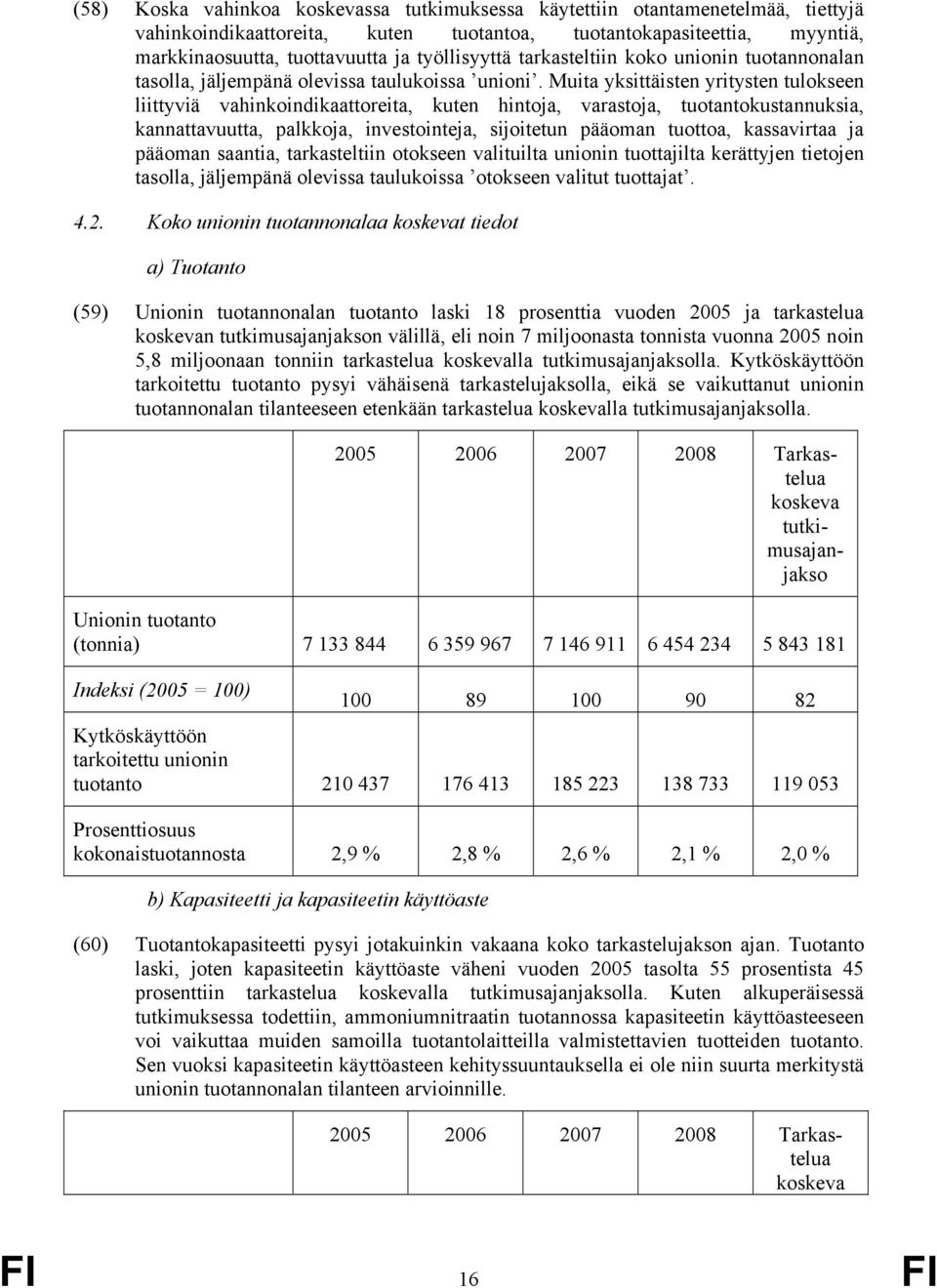 (58) Koska vahinkoa koskevassa tutkimuksessa käytettiin otantamenetelmää, tiettyjä vahinkoindikaattoreita, kuten tuotantoa, tuotantokapasiteettia, myyntiä, markkinaosuutta, tuottavuutta ja työllisyyttä tarkasteltiin koko unionin tuotannonalan tasolla, jäljempänä olevissa taulukoissa ’unioni’. Muita yksittäisten yritysten tulokseen liittyviä vahinkoindikaattoreita, kuten hintoja, varastoja, tuotantokustannuksia, kannattavuutta, palkkoja, investointeja, sijoitetun pääoman tuottoa, kassavirtaa ja pääoman saantia, tarkasteltiin otokseen valituilta unionin tuottajilta kerättyjen tietojen tasolla, jäljempänä olevissa taulukoissa ’otokseen valitut tuottajat’.

4.2. Koko unionin tuotannonalaa koskevat tiedot

a) Tuotanto

(59) Unionin tuotannonalan tuotanto laski 18 prosenttia vuoden 2005 ja tarkastelua koskevan tutkimusajanjakson välillä, eli noin 7 miljoonasta tonnista vuonna 2005 noin 5,8 miljoonaan tonniin tarkastelua koskevalla tutkimusajanjaksolla. Kytköskäyttöön tarkoitettu tuotanto pysyi vähäisenä tarkastelujaksolla, eikä se vaikuttanut unionin tuotannonalan tilanteeseen etenkään tarkastelua koskevalla tutkimusajanjaksolla.

| | 2005 | 2006 | 2007 | 2008 | Tarkastelua koskeva tutkimusajanjakso |
|---|---|---|---|---|---|
| Unionin tuotanto (tonnia) | 7 133 844 | 6 359 967 | 7 146 911 | 6 454 234 | 5 843 181 |
| Indeksi (2005 = 100) | 100 | 89 | 100 | 90 | 82 |
| Kytköskäyttöön tarkoitettu unionin tuotanto | 210 437 | 176 413 | 185 223 | 138 733 | 119 053 |
| Prosenttiosuus kokonaistuotannosta | 2,9 % | 2,8 % | 2,6 % | 2,1 % | 2,0 % |

b) Kapasiteetti ja kapasiteetin käyttöaste

(60) Tuotantokapasiteetti pysyi jotakuinkin vakaana koko tarkastelujakson ajan. Tuotanto laski, joten kapasiteetin käyttöaste väheni vuoden 2005 tasolta 55 prosentista 45 prosenttiin tarkastelua koskevalla tutkimusajanjaksolla. Kuten alkuperäisessä tutkimuksessa todettiin, ammoniumnitraatin tuotannossa kapasiteetin käyttöasteeseen voi vaikuttaa muiden samoilla tuotantolaitteilla valmistettavien tuotteiden tuotanto. Sen vuoksi kapasiteetin käyttöasteen kehityssuuntauksella ei ole niin suurta merkitystä unionin tuotannonalan tilanteen arvioinnille.

| | 2005 | 2006 | 2007 | 2008 | Tarkastelua koskeva |
|---|---|---|---|---|---|

FI 16 FI